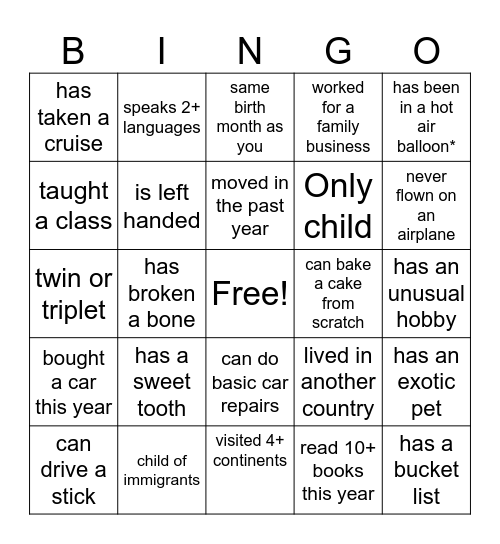 | B | I | N | G | O |
|---|---|---|---|---|
| has taken a cruise | speaks 2+ languages | same birth month as you | worked for a family business | has been in a hot air balloon* |
| taught a class | is left handed | moved in the past year | Only child | never flown on an airplane |
| twin or triplet | has broken a bone | Free! | can bake a cake from scratch | has an unusual hobby |
| bought a car this year | has a sweet tooth | can do basic car repairs | lived in another country | has an exotic pet |
| can drive a stick | child of immigrants | visited 4+ continents | read 10+ books this year | has a bucket list |